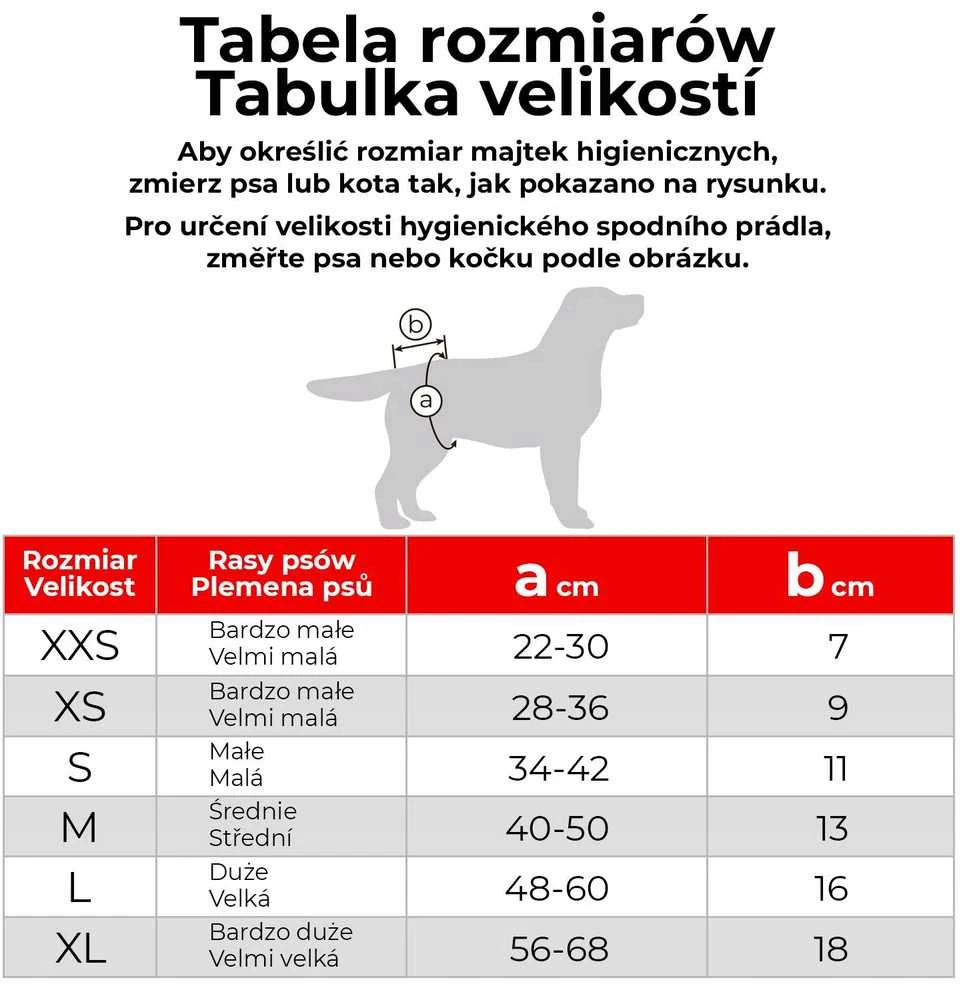 Tabela rozmiarów
Tabulka velikostí

Aby określić rozmiar majtek higienicznych, zmierz psa lub kota tak, jak pokazano na rysunku.

Pro určení velikosti hygienického spodního prádla, změřte psa nebo kočku podle obrázku.

b
a

| Rozmiar Velikost | Rasy psów Plemena psů | a cm | b cm |
|---|---|---|---|
| XXS | Bardzo małe Velmi malá | 22-30 | 7 |
| XS | Bardzo małe Velmi malá | 28-36 | 9 |
| S | Małe Malá | 34-42 | 11 |
| M | Średnie Střední | 40-50 | 13 |
| L | Duże Velká | 48-60 | 16 |
| XL | Bardzo duże Velmi velká | 56-68 | 18 |